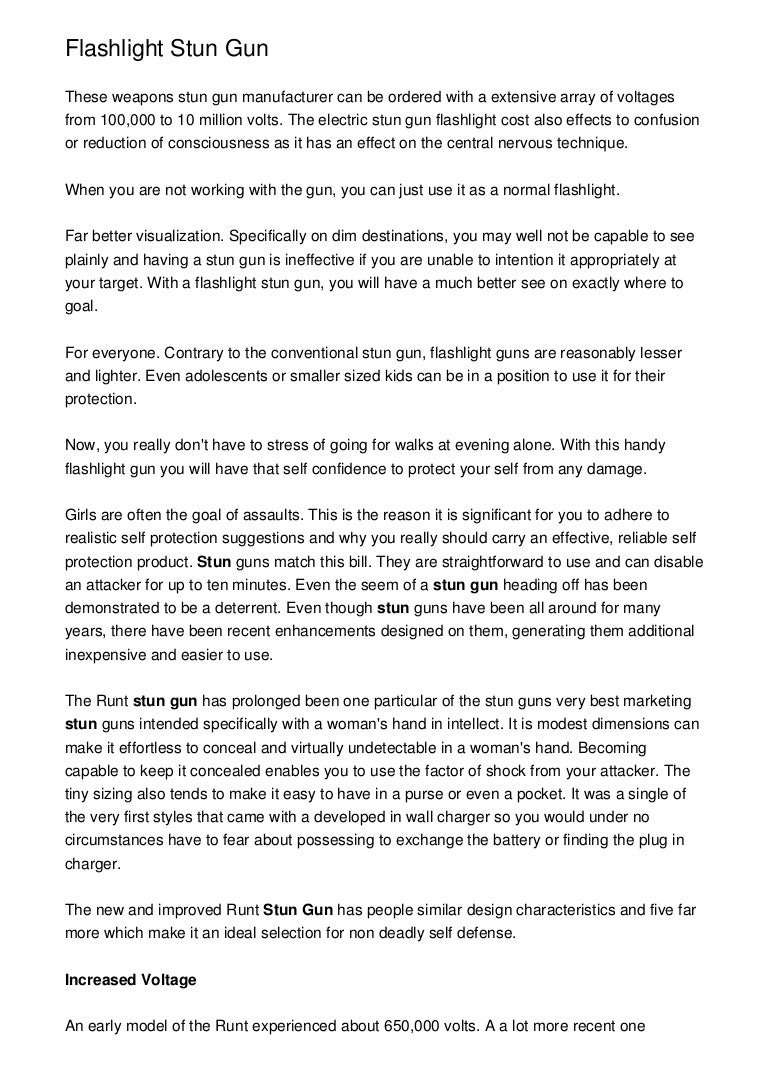 Flashlight Stun Gun

These weapons stun gun manufacturer can be ordered with a extensive array of voltages from 100,000 to 10 million volts. The electric stun gun flashlight cost also effects to confusion or reduction of consciousness as it has an effect on the central nervous technique.

When you are not working with the gun, you can just use it as a normal flashlight.

Far better visualization. Specifically on dim destinations, you may well not be capable to see plainly and having a stun gun is ineffective if you are unable to intention it appropriately at your target. With a flashlight stun gun, you will have a much better see on exactly where to goal.

For everyone. Contrary to the conventional stun gun, flashlight guns are reasonably lesser and lighter. Even adolescents or smaller sized kids can be in a position to use it for their protection.

Now, you really don't have to stress of going for walks at evening alone. With this handy flashlight gun you will have that self confidence to protect your self from any damage.

Girls are often the goal of assaults. This is the reason it is significant for you to adhere to realistic self protection suggestions and why you really should carry an effective, reliable self protection product. Stun guns match this bill. They are straightforward to use and can disable an attacker for up to ten minutes. Even the seem of a stun gun heading off has been demonstrated to be a deterrent. Even though stun guns have been all around for many years, there have been recent enhancements designed on them, generating them additional inexpensive and easier to use.

The Runt stun gun has prolonged been one particular of the stun guns very best marketing stun guns intended specifically with a woman's hand in intellect. It is modest dimensions can make it effortless to conceal and virtually undetectable in a woman's hand. Becoming capable to keep it concealed enables you to use the factor of shock from your attacker. The tiny sizing also tends to make it easy to have in a purse or even a pocket. It was a single of the very first styles that came with a developed in wall charger so you would under no circumstances have to fear about possessing to exchange the battery or finding the plug in charger.

The new and improved Runt Stun Gun has people similar design characteristics and five far more which make it an ideal selection for non deadly self defense.

Increased Voltage

An early model of the Runt experienced about 650,000 volts. A a lot more recent one